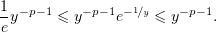 $\frac{1}{e}y^{-p-1} \leqslant y^{-p-1}e^{-1/y} \leqslant y^{-p-1}.$